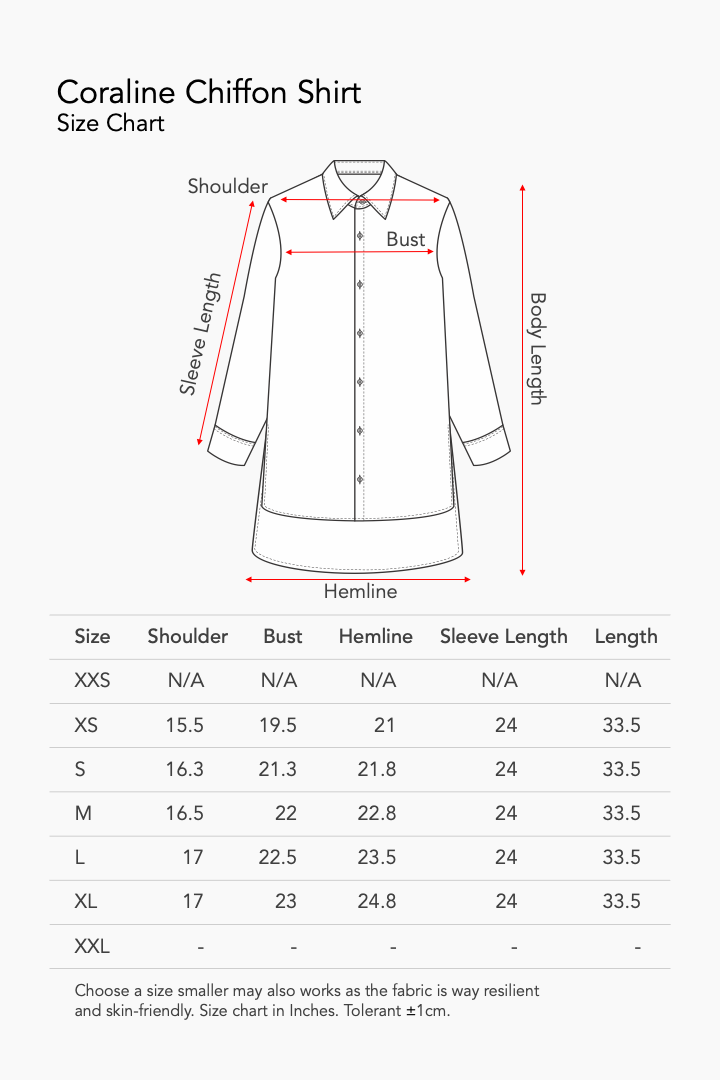 Coraline Chiffon Shirt
Size Chart

Shoulder
Bust
Sleeve Length
Body Length
Hemline

| Size | Shoulder | Bust | Hemline | Sleeve Length | Length |
|---|---|---|---|---|---|
| XXS | N/A | N/A | N/A | N/A | N/A |
| XS | 15.5 | 19.5 | 21 | 24 | 33.5 |
| S | 16.3 | 21.3 | 21.8 | 24 | 33.5 |
| M | 16.5 | 22 | 22.8 | 24 | 33.5 |
| L | 17 | 22.5 | 23.5 | 24 | 33.5 |
| XL | 17 | 23 | 24.8 | 24 | 33.5 |
| XXL | - | - | - | - | - |

Choose a size smaller may also works as the fabric is way resilient and skin-friendly. Size chart in Inches. Tolerant ±1cm.